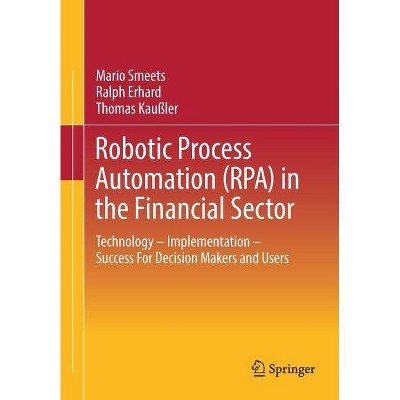 Mario Smeets
Ralph Erhard
Thomas Kaußler

Robotic Process Automation (RPA) in the Financial Sector

Technology – Implementation – Success For Decision Makers and Users

Springer